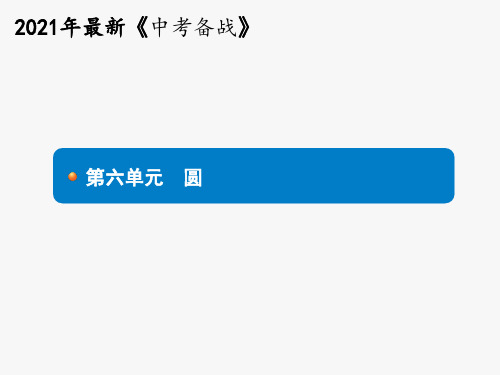 2021年最新《中考备战》

第六单元　圆